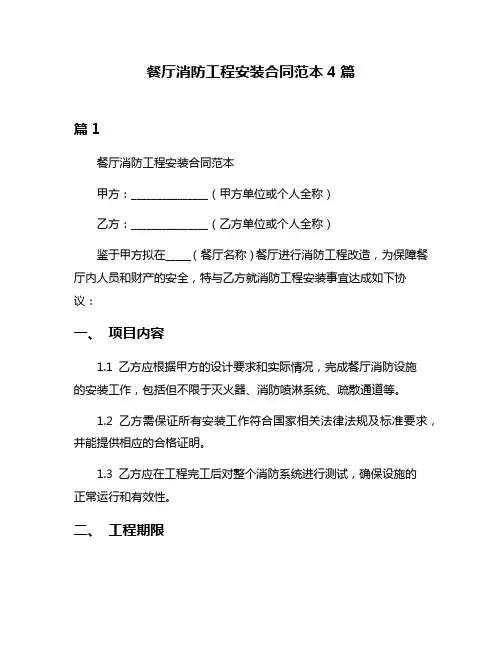 餐厅消防工程安装合同范本 4 篇

篇 1

餐厅消防工程安装合同范本

甲方：______________（甲方单位或个人全称）

乙方：______________（乙方单位或个人全称）

鉴于甲方拟在____（餐厅名称）餐厅进行消防工程改造，为保障餐厅内人员和财产的安全，特与乙方就消防工程安装事宜达成如下协议：

一、 项目内容

1.1 乙方应根据甲方的设计要求和实际情况，完成餐厅消防设施的安装工作，包括但不限于灭火器、消防喷淋系统、疏散通道等。

1.2 乙方需保证所有安装工作符合国家相关法律法规及标准要求，并能提供相应的合格证明。

1.3 乙方应在工程完工后对整个消防系统进行测试，确保设施的正常运行和有效性。

二、 工程期限